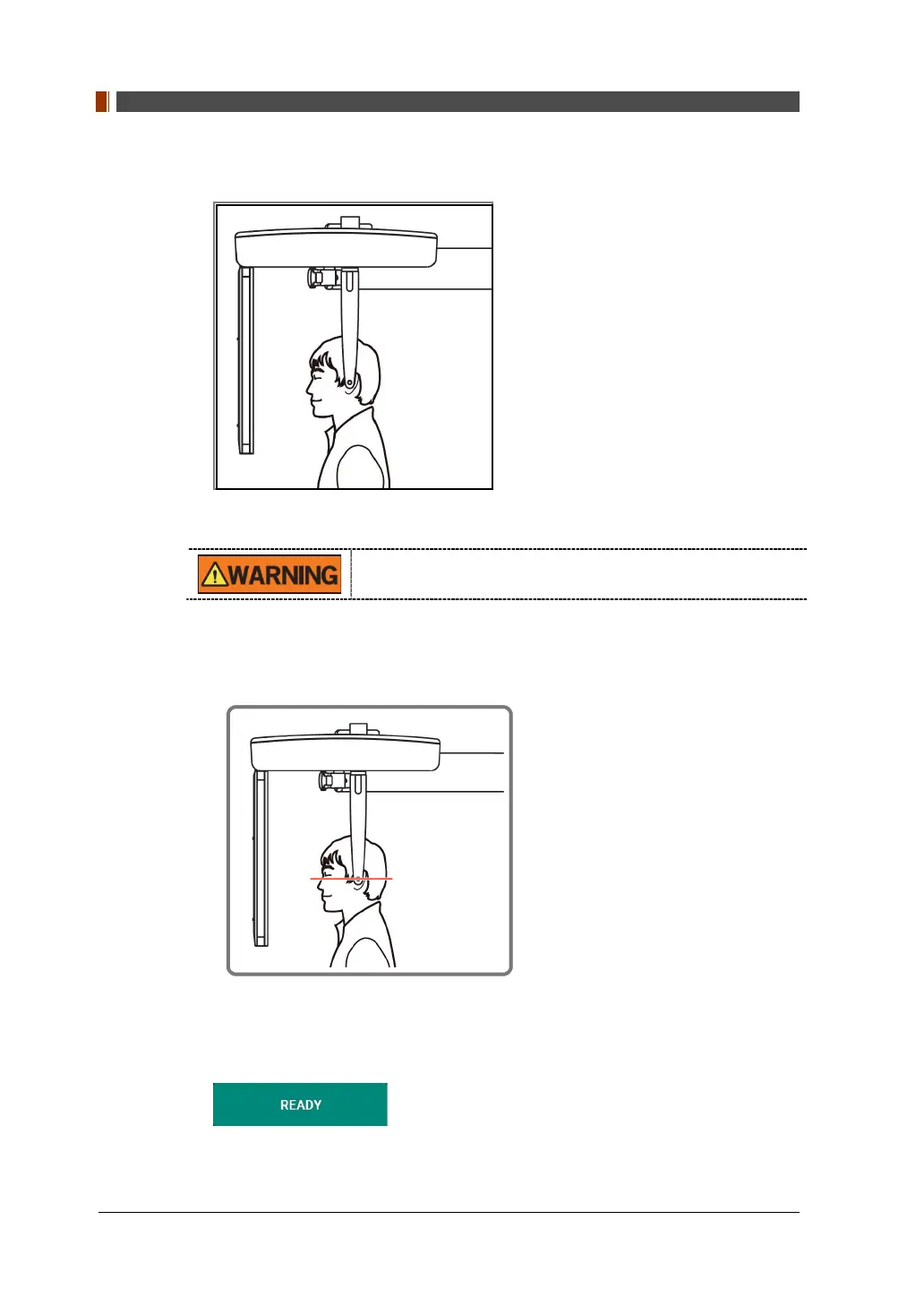 WARNING

READY